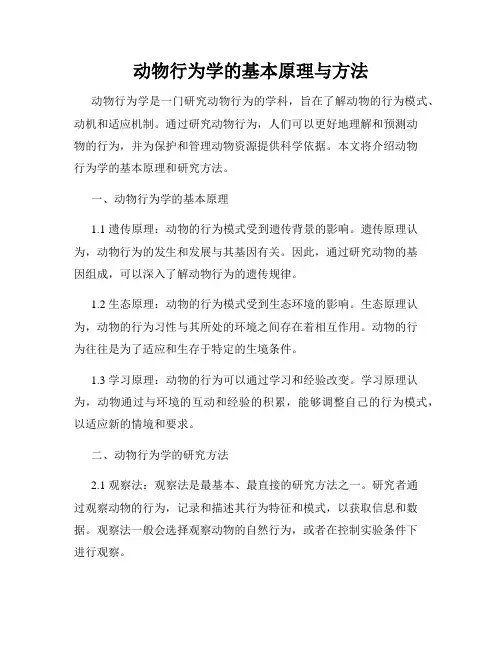 动物行为学的基本原理与方法

动物行为学是一门研究动物行为的学科，旨在了解动物的行为模式、动机和适应机制。通过研究动物行为，人们可以更好地理解和预测动物的行为，并为保护和管理动物资源提供科学依据。本文将介绍动物行为学的基本原理和研究方法。

一、动物行为学的基本原理

1.1 遗传原理：动物的行为模式受到遗传背景的影响。遗传原理认为，动物行为的发生和发展与其基因有关。因此，通过研究动物的基因组成，可以深入了解动物行为的遗传规律。

1.2 生态原理：动物的行为模式受到生态环境的影响。生态原理认为，动物的行为习性与其所处的环境之间存在着相互作用。动物的行为往往是为了适应和生存于特定的生境条件。

1.3 学习原理：动物的行为可以通过学习和经验改变。学习原理认为，动物通过与环境的互动和经验的积累，能够调整自己的行为模式，以适应新的情境和要求。

二、动物行为学的研究方法

2.1 观察法：观察法是最基本、最直接的研究方法之一。研究者通过观察动物的行为，记录和描述其行为特征和模式，以获取信息和数据。观察法一般会选择观察动物的自然行为，或者在控制实验条件下进行观察。